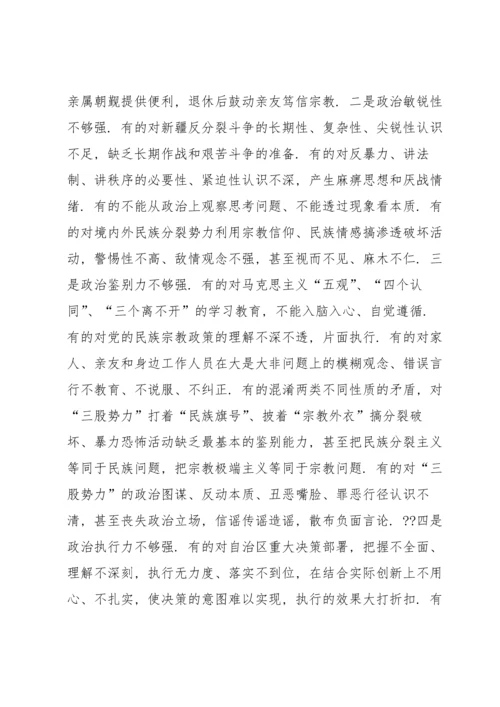 亲属朝觐提供便利，退休后鼓动亲友笃信宗教．二是政治敏锐性不够强．有的对新疆反分裂斗争的长期性、复杂性、尖锐性认识不足，缺乏长期作战和艰苦斗争的准备．有的对反暴力、讲法制、讲秩序的必要性、紧迫性认识不深，产生麻痹思想和厌战情绪．有的不能从政治上观察思考问题、不能透过现象看本质．有的对境内外民族分裂势力利用宗教信仰、民族情感搞渗透破坏活动，警惕性不高、敌情观念不强，甚至视而不见、麻木不仁．三是政治鉴别力不够强．有的对马克思主义“五观”、“四个认同”、“三个离不开”的学习教育，不能入脑入心、自觉遵循．有的对党的民族宗教政策的理解不深不透，片面执行．有的对家人、亲友和身边工作人员在大是大非问题上的模糊观念、错误言行不教育、不说服、不纠正．有的混淆两类不同性质的矛盾，对“三股势力”打着“民族旗号”、披着“宗教外衣”搞分裂破坏、暴力恐怖活动缺乏最基本的鉴别能力，甚至把民族分裂主义等同于民族问题，把宗教极端主义等同于宗教问题．有的对“三股势力”的政治图谋、反动本质、丑恶嘴脸、罪恶行径认识不清，甚至丧失政治立场，信谣传谣造谣，散布负面言论．??四是政治执行力不够强．有的对自治区重大决策部署，把握不全面、理解不深刻，执行无力度、落实不到位，在结合实际创新上不用心、不扎实，使决策的意图难以实现，执行的效果大打折扣．有